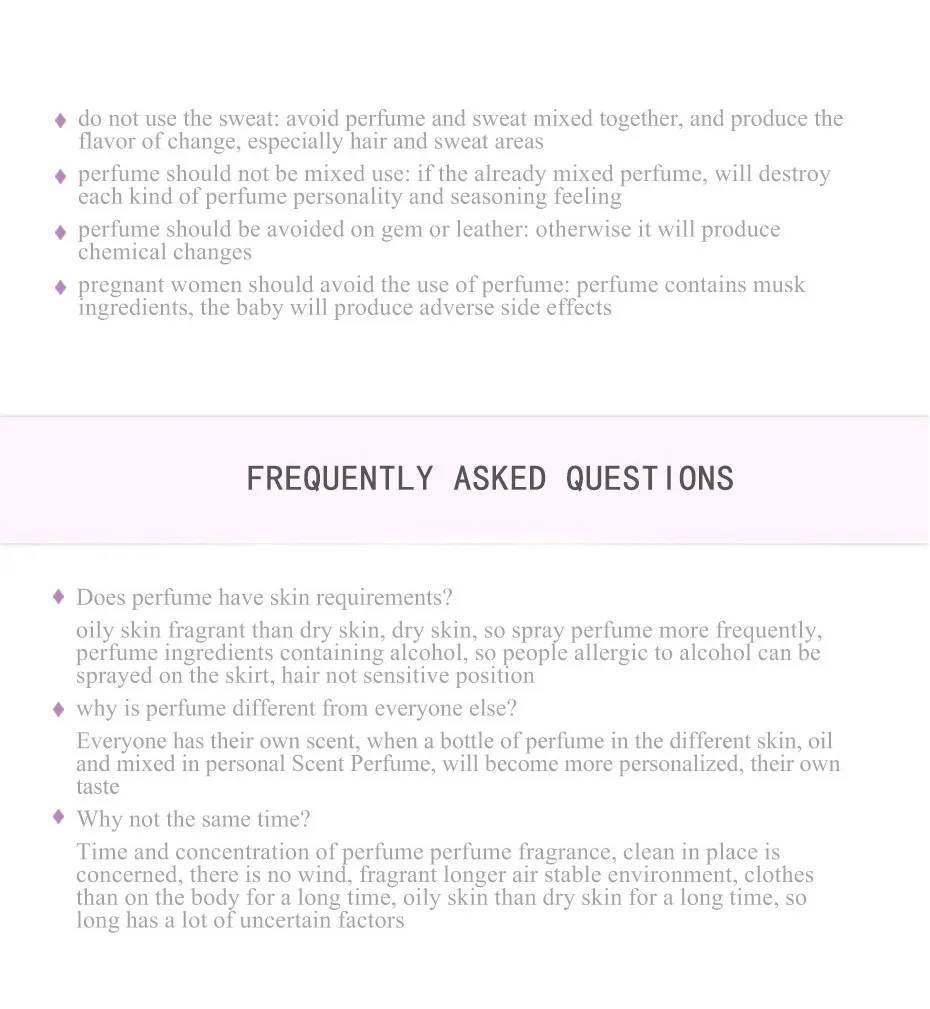 ♦ do not use the sweat: avoid perfume and sweat mixed together, and produce the flavor of change, especially hair and sweat areas

♦ perfume should not be mixed use: if the already mixed perfume, will destroy each kind of perfume personality and seasoning feeling

♦ perfume should be avoided on gem or leather: otherwise it will produce chemical changes

♦ pregnant women should avoid the use of perfume: perfume contains musk ingredients, the baby will produce adverse side effects

FREQUENTLY ASKED QUESTIONS

♦ Does perfume have skin requirements?

oily skin fragrant than dry skin, dry skin, so spray perfume more frequently, perfume ingredients containing alcohol, so people allergic to alcohol can be sprayed on the skirt, hair not sensitive position

♦ why is perfume different from everyone else?

Everyone has their own scent, when a bottle of perfume in the different skin, oil and mixed in personal Scent Perfume, will become more personalized, their own taste

♦ Why not the same time?

Time and concentration of perfume perfume fragrance, clean in place is concerned, there is no wind, fragrant longer air stable environment, clothes than on the body for a long time, oily skin than dry skin for a long time, so long has a lot of uncertain factors